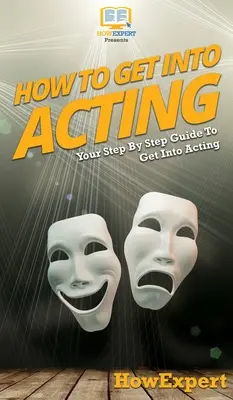 HOWEXPERT
Presents

HOW TO GET INTO ACTING

Your Step By Step Guide To Get Into Acting

HowExpert